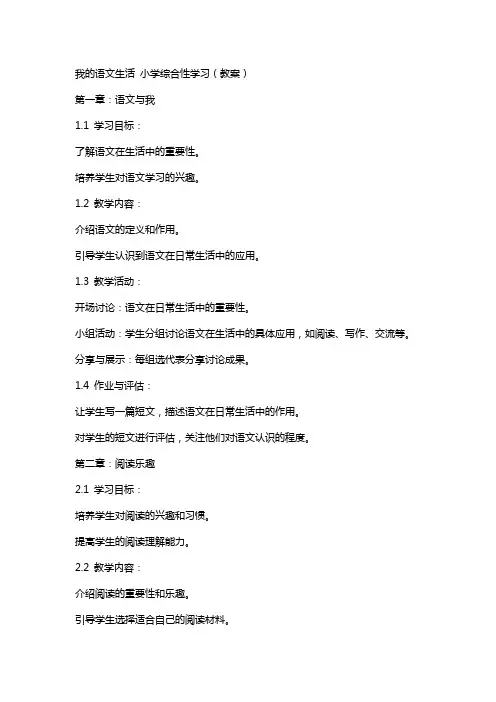 我的语文生活 小学综合性学习（教案）

第一章：语文与我

1.1 学习目标：

了解语文在生活中的重要性。

培养学生对语文学习的兴趣。

1.2 教学内容：

介绍语文的定义和作用。

引导学生认识到语文在日常生活中的应用。

1.3 教学活动：

开场讨论：语文在日常生活中的重要性。

小组活动：学生分组讨论语文在生活中的具体应用，如阅读、写作、交流等。

分享与展示：每组选代表分享讨论成果。

1.4 作业与评估：

让学生写一篇短文，描述语文在日常生活中的作用。

对学生的短文进行评估，关注他们对语文认识的程度。

第二章：阅读乐趣

2.1 学习目标：

培养学生对阅读的兴趣和习惯。

提高学生的阅读理解能力。

2.2 教学内容：

介绍阅读的重要性和乐趣。

引导学生选择适合自己的阅读材料。